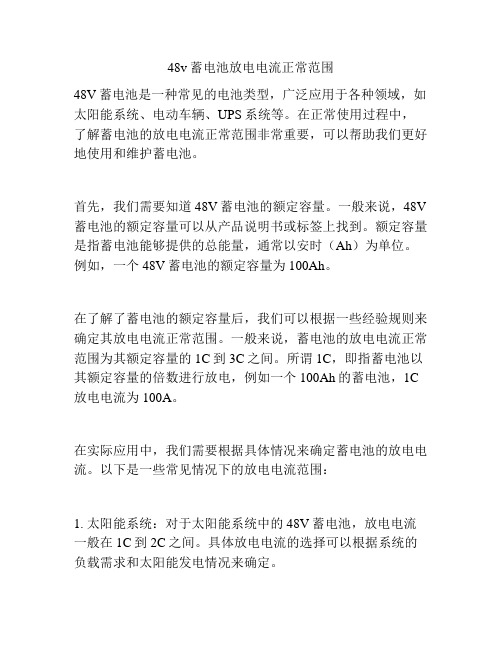 48v 蓄电池放电电流正常范围

48V 蓄电池是一种常见的电池类型，广泛应用于各种领域，如太阳能系统、电动车辆、UPS 系统等。在正常使用过程中，了解蓄电池的放电电流正常范围非常重要，可以帮助我们更好地使用和维护蓄电池。

首先，我们需要知道 48V 蓄电池的额定容量。一般来说，48V 蓄电池的额定容量可以从产品说明书或标签上找到。额定容量是指蓄电池能够提供的总能量，通常以安时（Ah）为单位。例如，一个 48V 蓄电池的额定容量为 100Ah。

在了解了蓄电池的额定容量后，我们可以根据一些经验规则来确定其放电电流正常范围。一般来说，蓄电池的放电电流正常范围为其额定容量的 1C 到 3C 之间。所谓 1C，即指蓄电池以其额定容量的倍数进行放电，例如一个 100Ah 的蓄电池，1C 放电电流为 100A。

在实际应用中，我们需要根据具体情况来确定蓄电池的放电电流。以下是一些常见情况下的放电电流范围：

1. 太阳能系统：对于太阳能系统中的 48V 蓄电池，放电电流一般在 1C 到 2C 之间。具体放电电流的选择可以根据系统的负载需求和太阳能发电情况来确定。